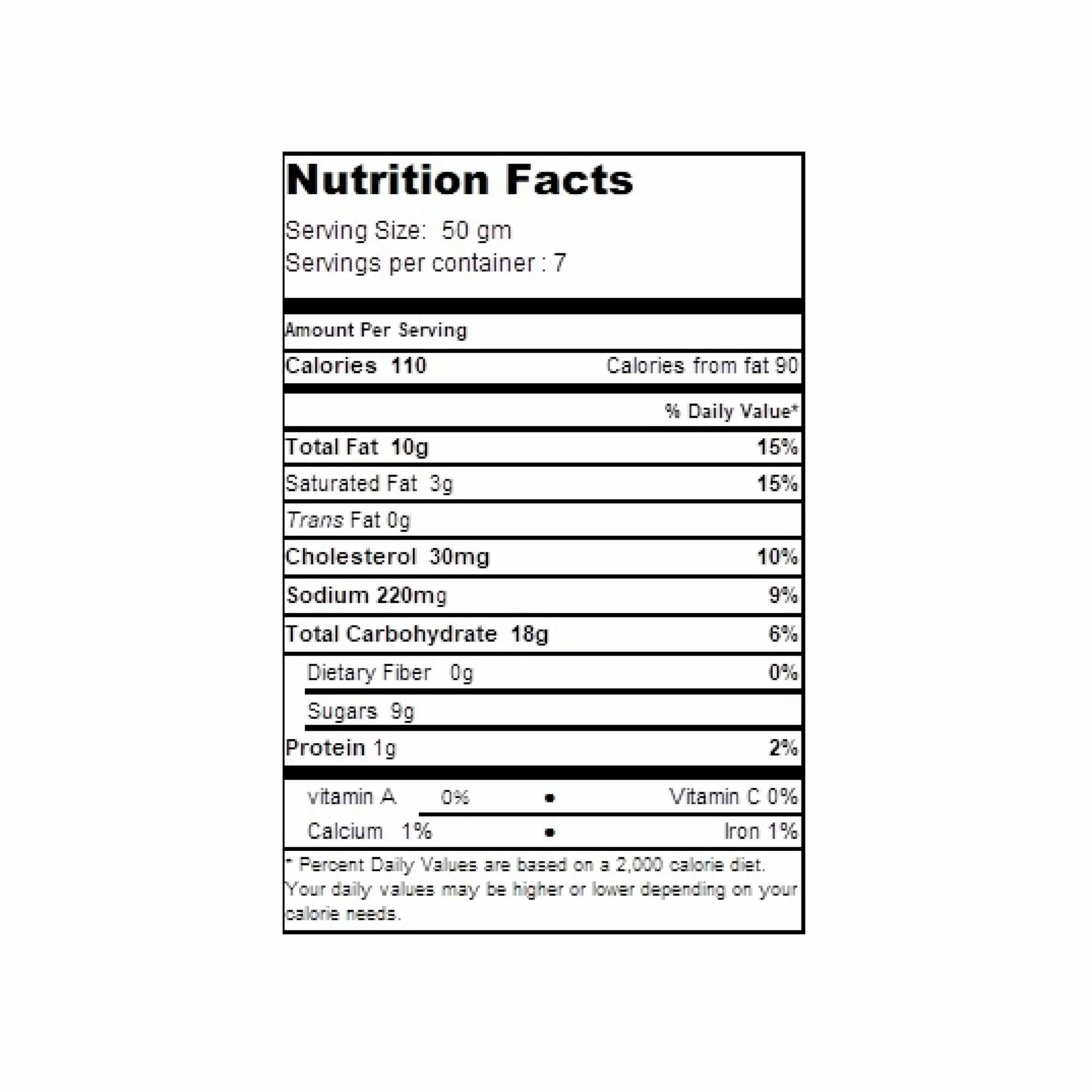 Nutrition Facts

Serving Size: 50 gm
Servings per container : 7

Amount Per Serving

Calories 110 Calories from fat 90

% Daily Value*

Total Fat 10g 15%

Saturated Fat 3g 15%

Trans Fat 0g

Cholesterol 30mg 10%

Sodium 220mg 9%

Total Carbohydrate 18g 6%

Dietary Fiber 0g 0%

Sugars 9g

Protein 1g 2%

vitamin A 0% • Vitamin C 0%

Calcium 1% • Iron 1%

* Percent Daily Values are based on a 2,000 calorie diet. Your daily values may be higher or lower depending on your calorie needs.